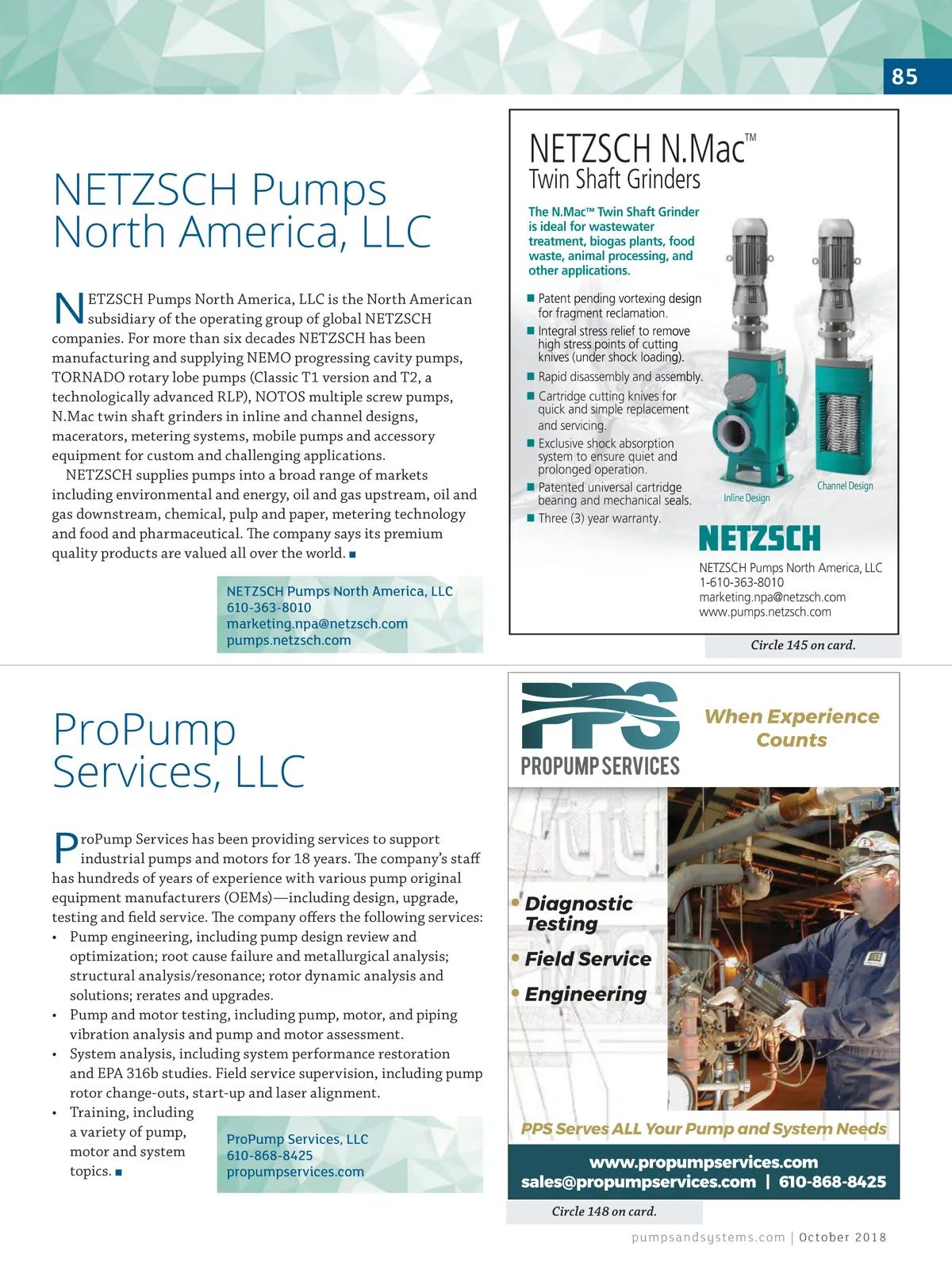 85

NETZSCH Pumps North America, LLC

NETZSCH Pumps North America, LLC is the North American subsidiary of the operating group of global NETZSCH companies. For more than six decades NETZSCH has been manufacturing and supplying NEMO progressing cavity pumps, TORNADO rotary lobe pumps (Classic T1 version and T2, a technologically advanced RLP), NOTOS multiple screw pumps, N.Mac twin shaft grinders in inline and channel designs, macerators, metering systems, mobile pumps and accessory equipment for custom and challenging applications.

NETZSCH supplies pumps into a broad range of markets including environmental and energy, oil and gas upstream, oil and gas downstream, chemical, pulp and paper, metering technology and food and pharmaceutical. The company says its premium quality products are valued all over the world. ■

NETZSCH Pumps North America, LLC
610-363-8010
marketing.npa@netzsch.com
pumps.netzsch.com

NETZSCH N.Mac™
Twin Shaft Grinders

The N.Mac™ Twin Shaft Grinder is ideal for wastewater treatment, biogas plants, food waste, animal processing, and other applications.

■ Patent pending vortexing design for fragment reclamation.
■ Integral stress relief to remove high stress points of cutting knives (under shock loading).
■ Rapid disassembly and assembly.
■ Cartridge cutting knives for quick and simple replacement and servicing.
■ Exclusive shock absorption system to ensure quiet and prolonged operation.
■ Patented universal cartridge bearing and mechanical seals.
■ Three (3) year warranty.

Inline Design
Channel Design

NETZSCH

NETZSCH Pumps North America, LLC
1-610-363-8010
marketing.npa@netzsch.com
www.pumps.netzsch.com

Circle 145 on card.

ProPump Services, LLC

ProPump Services has been providing services to support industrial pumps and motors for 18 years. The company's staff has hundreds of years of experience with various pump original equipment manufacturers (OEMs)—including design, upgrade, testing and field service. The company offers the following services:
• Pump engineering, including pump design review and optimization; root cause failure and metallurgical analysis; structural analysis/resonance; rotor dynamic analysis and solutions; rerates and upgrades.
• Pump and motor testing, including pump, motor, and piping vibration analysis and pump and motor assessment.
• System analysis, including system performance restoration and EPA 316b studies. Field service supervision, including pump rotor change-outs, start-up and laser alignment.
• Training, including a variety of pump, motor and system topics. ■

ProPump Services, LLC
610-868-8425
propumpservices.com

PPS
PROPUMP SERVICES
When Experience Counts

• Diagnostic Testing
• Field Service
• Engineering

PPS Serves ALL Your Pump and System Needs

www.propumpservices.com
sales@propumpservices.com | 610-868-8425

Circle 148 on card.

pumpsandsystems.com | October 2018